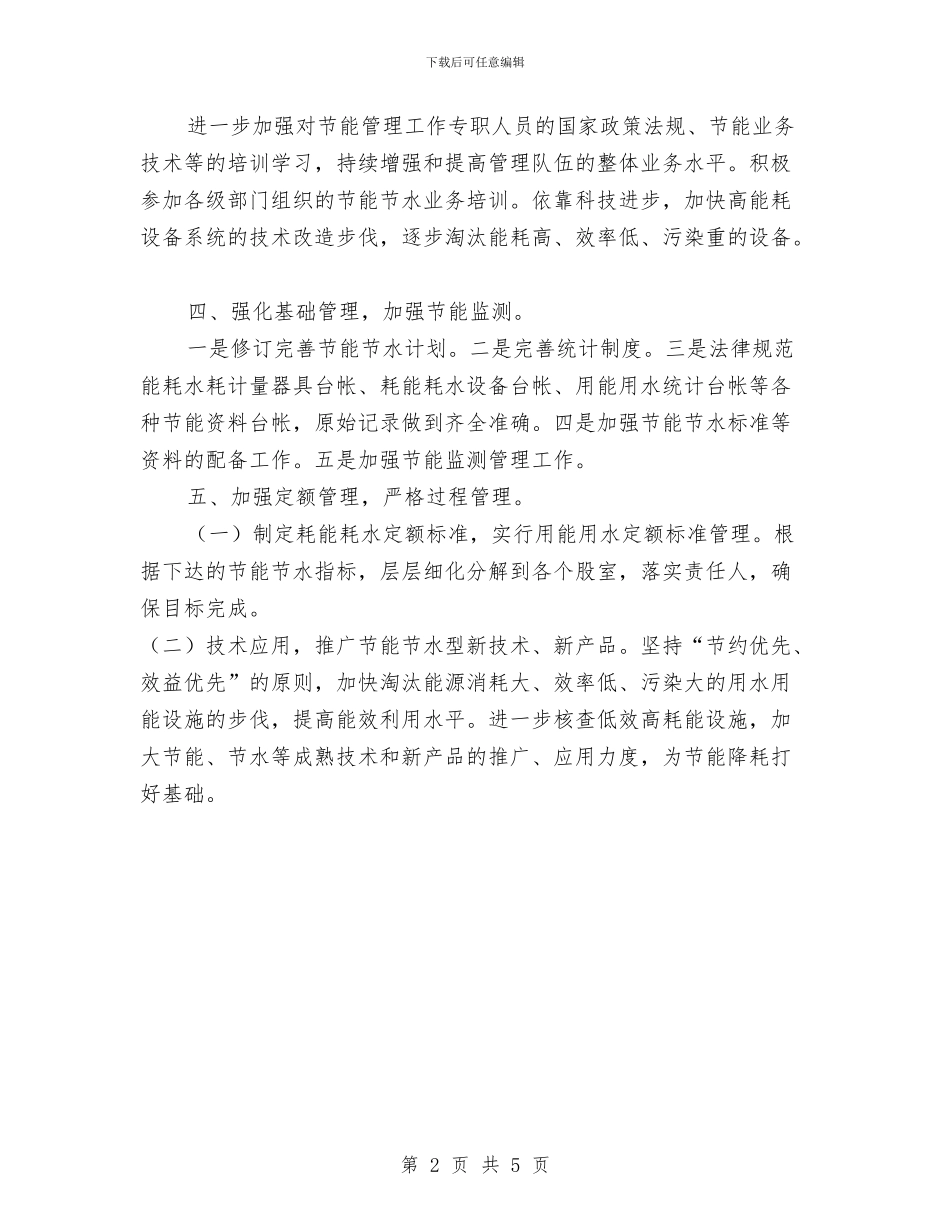 下载后可任意编辑

进一步加强对节能管理工作专职人员的国家政策法规、节能业务技术等的培训学习，持续增强和提高管理队伍的整体业务水平。积极参加各级部门组织的节能节水业务培训。依靠科技进步，加快高能耗设备系统的技术改造步伐，逐步淘汰能耗高、效率低、污染重的设备。

四、强化基础管理，加强节能监测。

一是修订完善节能节水计划。二是完善统计制度。三是法律规范能耗水耗计量器具台帐、耗能耗水设备台帐、用能用水统计台帐等各种节能资料台帐，原始记录做到齐全准确。四是加强节能节水标准等资料的配备工作。五是加强节能监测管理工作。

五、加强定额管理，严格过程管理。

（一）制定耗能耗水定额标准，实行用能用水定额标准管理。根据下达的节能节水指标，层层细化分解到各个股室，落实责任人，确保目标完成。

（二）技术应用，推广节能节水型新技术、新产品。坚持“节约优先、效益优先”的原则，加快淘汰能源消耗大、效率低、污染大的用水用能设施的步伐，提高能效利用水平。进一步核查低效高耗能设施，加大节能、节水等成熟技术和新产品的推广、应用力度，为节能降耗打好基础。

第 2 页 共 5 页